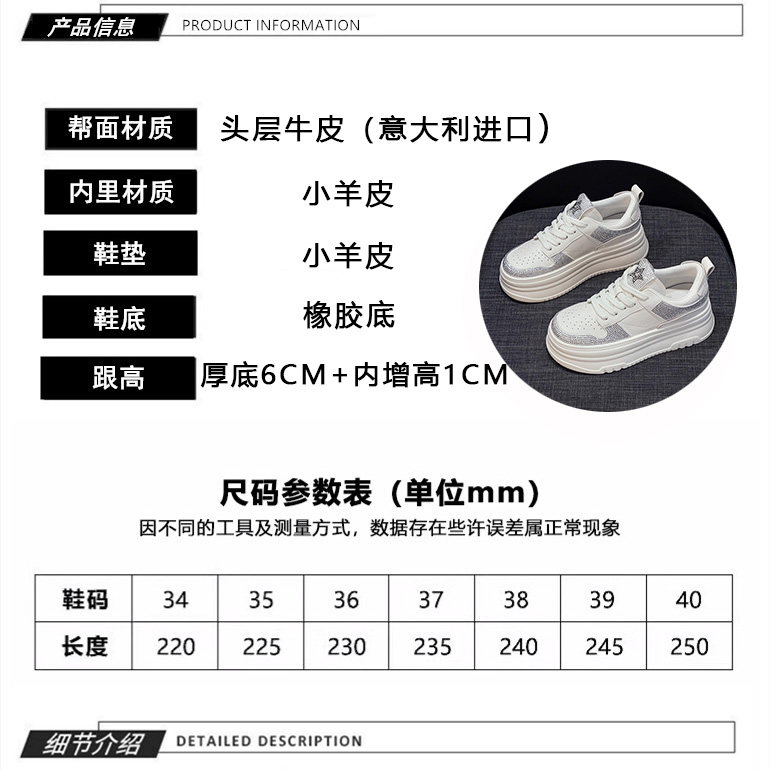 产品信息 PRODUCT INFORMATION

帮面材质
头层牛皮（意大利进口）

内里材质
小羊皮

鞋垫
小羊皮

鞋底
橡胶底

跟高
厚底6CM+内增高1CM

尺码参数表（单位mm）

因不同的工具及测量方式，数据存在些许误差属正常现象

| 鞋码 | 34 | 35 | 36 | 37 | 38 | 39 | 40 |
|---|---|---|---|---|---|---|---|
| 长度 | 220 | 225 | 230 | 235 | 240 | 245 | 250 |

细节介绍 DETAILED DESCRIPTION